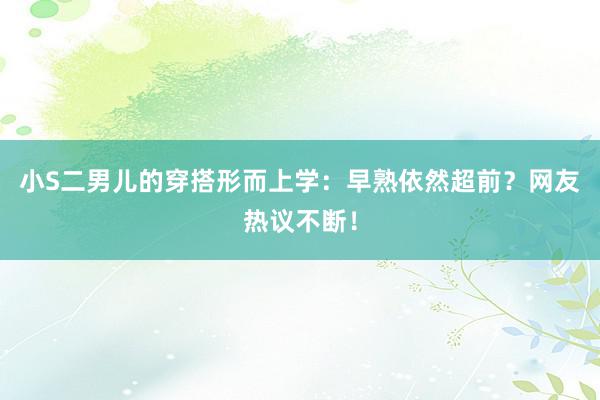 小S二男儿的穿搭形而上学：早熟依然超前？网友热议不断！